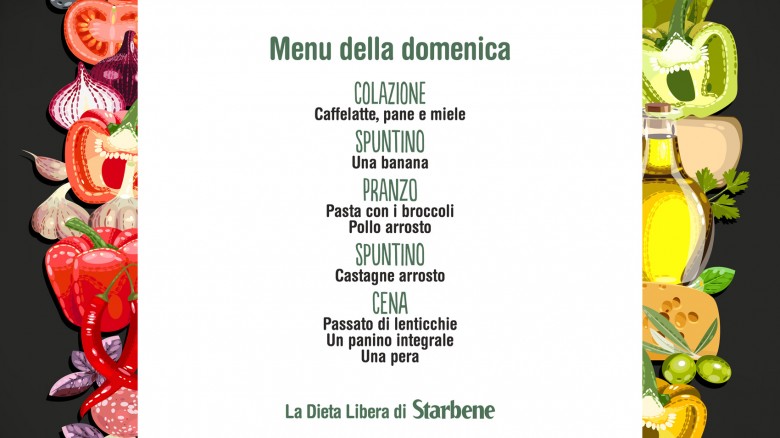 Menu della domenica

COLAZIONE
Caffelatte, pane e miele

SPUNTINO
Una banana

PRANZO
Pasta con i broccoli
Pollo arrosto

SPUNTINO
Castagne arrosto

CENA
Passato di lenticchie
Un panino integrale
Una pera

La Dieta Libera di Starbene